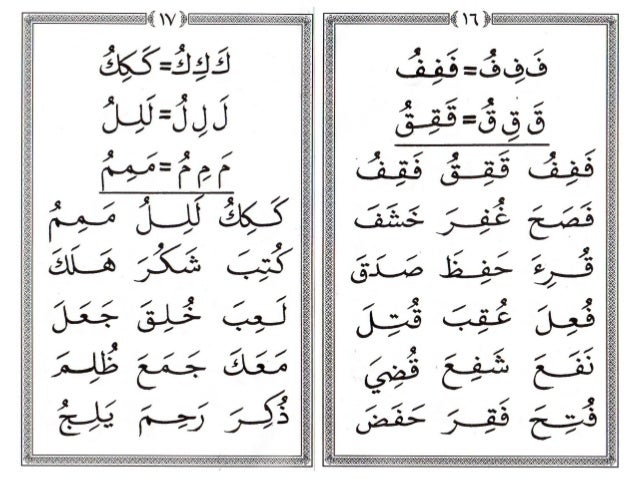 ١٦

فَ فِ فُ = فَفِفُ

قَ قِ قُ = قَقِقُ

فَفِفُ قَقِقُ فَقِفُ

فَصَحَ غُفِرَ خَشَفَ

قُرِءَ حَفِظَ صَدَقَ

فُعِلَ عُقِبَ قُتِلَ

نَفَعَ شَفِعَ قُضِيَ

فُتِحَ فَقِرَ حَفَضَ

١٧

كَ كِ كُ = كَكِكُ

لَ لِ لُ = لَلِلُ

مَ مِ مُ = مَمِمُ

كَكِكُ لَلِلُ مَمِمُ

كُتِبَ شَكَرَ هَلَكَ

لَعِبَ خُلِقَ جَعَلَ

مَعَكَ جَمَعَ ظُلِمَ

ذُكِرَ رَحِمَ يَلِجُ